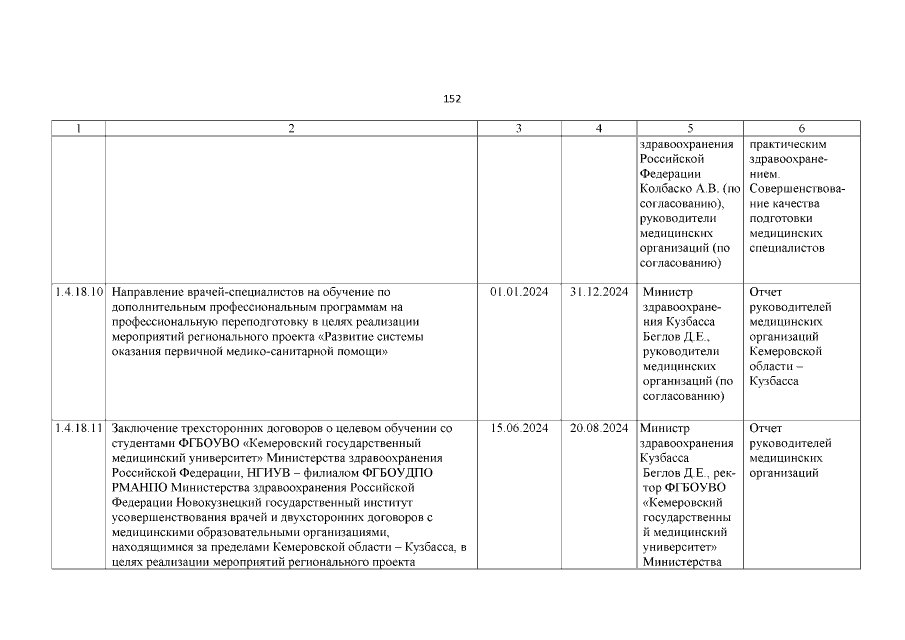 152

| 1 | 2 | 3 | 4 | 5 | 6 |
|---|---|---|---|---|---|
| | | | | здравоохранения Российской Федерации Колбаско А.В. (по согласованию), руководители медицинских организаций (по согласованию) | практическим здравоохранением. Совершенствование качества подготовки медицинских специалистов |
| 1.4.18.10 | Направление врачей-специалистов на обучение по дополнительным профессиональным программам на профессиональную переподготовку в целях реализации мероприятий регионального проекта «Развитие системы оказания первичной медико-санитарной помощи» | 01.01.2024 | 31.12.2024 | Министр здравоохранения Кузбасса Беглов Д.Е., руководители медицинских организаций (по согласованию) | Отчет руководителей медицинских организаций Кемеровской области – Кузбасса |
| 1.4.18.11 | Заключение трехсторонних договоров о целевом обучении со студентами ФГБОУВО «Кемеровский государственный медицинский университет» Министерства здравоохранения Российской Федерации, НГИУВ – филиалом ФГБОУДПО РМАНПО Министерства здравоохранения Российской Федерации Новокузнецкий государственный институт усовершенствования врачей и двухсторонних договоров с медицинскими образовательными организациями, находящимися за пределами Кемеровской области – Кузбасса, в целях реализации мероприятий регионального проекта | 15.06.2024 | 20.08.2024 | Министр здравоохранения Кузбасса Беглов Д.Е., ректор ФГБОУВО «Кемеровский государственный медицинский университет» Министерства | Отчет руководителей медицинских организаций |